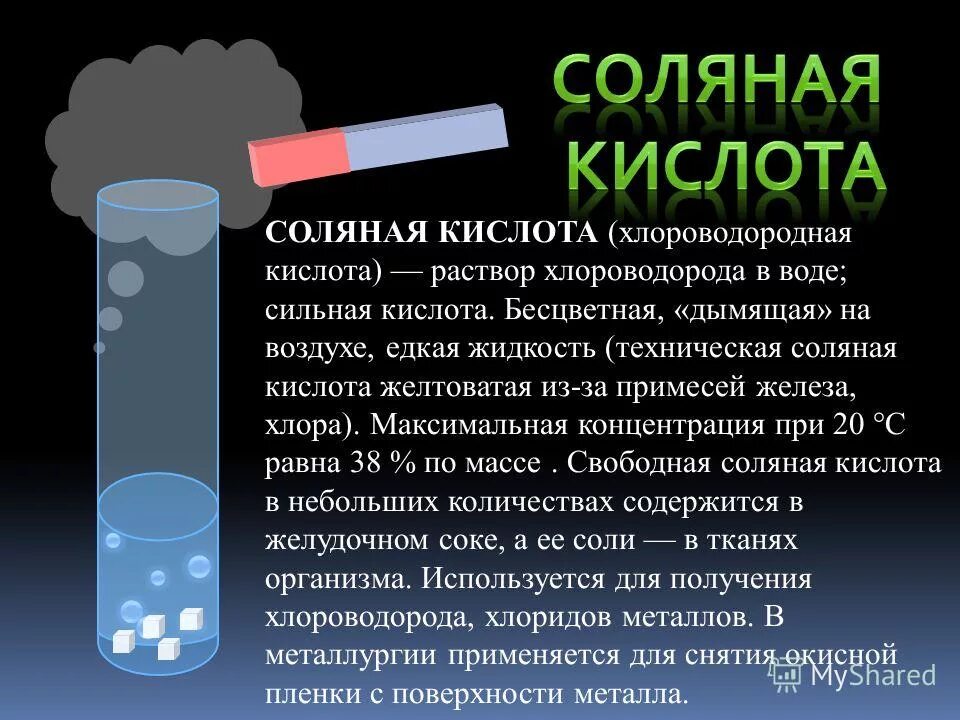 СОЛЯНАЯ КИСЛОТА

СОЛЯНАЯ КИСЛОТА (хлороводородная кислота) — раствор хлороводорода в воде; сильная кислота. Бесцветная, «дымящая» на воздухе, едкая жидкость (техническая соляная кислота желтоватая из-за примесей железа, хлора). Максимальная концентрация при 20 °C равна 38 % по массе . Свободная соляная кислота в небольших количествах содержится в желудочном соке, а ее соли — в тканях организма. Используется для получения хлороводорода, хлоридов металлов. В металлургии применяется для снятия окисной пленки с поверхности металла.

MyShared